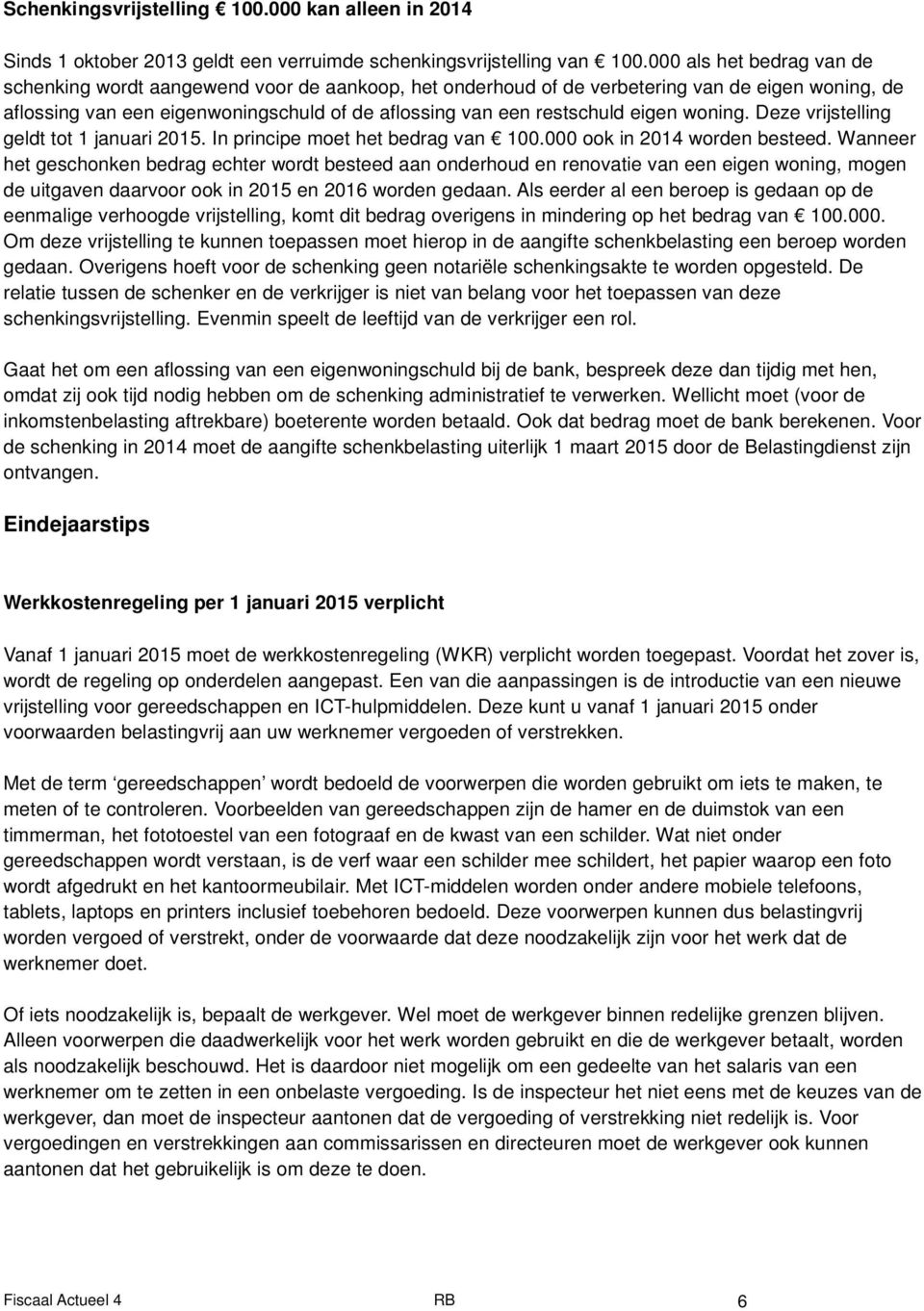 Schenkingsvrijstelling € 100.000 kan alleen in 2014

Sinds 1 oktober 2013 geldt een verruimde schenkingsvrijstelling van € 100.000 als het bedrag van de schenking wordt aangewend voor de aankoop, het onderhoud of de verbetering van de eigen woning, de aflossing van een eigenwoningschuld of de aflossing van een restschuld eigen woning. Deze vrijstelling geldt tot 1 januari 2015. In principe moet het bedrag van € 100.000 ook in 2014 worden besteed. Wanneer het geschonken bedrag echter wordt besteed aan onderhoud en renovatie van een eigen woning, mogen de uitgaven daarvoor ook in 2015 en 2016 worden gedaan. Als eerder al een beroep is gedaan op de eenmalige verhoogde vrijstelling, komt dit bedrag overigens in mindering op het bedrag van € 100.000. Om deze vrijstelling te kunnen toepassen moet hierop in de aangifte schenkbelasting een beroep worden gedaan. Overigens hoeft voor de schenking geen notariële schenkingsakte te worden opgesteld. De relatie tussen de schenker en de verkrijger is niet van belang voor het toepassen van deze schenkingsvrijstelling. Evenmin speelt de leeftijd van de verkrijger een rol.

Gaat het om een aflossing van een eigenwoningschuld bij de bank, bespreek deze dan tijdig met hen, omdat zij ook tijd nodig hebben om de schenking administratief te verwerken. Wellicht moet (voor de inkomstenbelasting aftrekbare) boeterente worden betaald. Ook dat bedrag moet de bank berekenen. Voor de schenking in 2014 moet de aangifte schenkbelasting uiterlijk 1 maart 2015 door de Belastingdienst zijn ontvangen.

Eindejaarstips

Werkkostenregeling per 1 januari 2015 verplicht

Vanaf 1 januari 2015 moet de werkkostenregeling (WKR) verplicht worden toegepast. Voordat het zover is, wordt de regeling op onderdelen aangepast. Een van die aanpassingen is de introductie van een nieuwe vrijstelling voor gereedschappen en ICT-hulpmiddelen. Deze kunt u vanaf 1 januari 2015 onder voorwaarden belastingvrij aan uw werknemer vergoeden of verstrekken.

Met de term ‘gereedschappen’ wordt bedoeld de voorwerpen die worden gebruikt om iets te maken, te meten of te controleren. Voorbeelden van gereedschappen zijn de hamer en de duimstok van een timmerman, het fototoestel van een fotograaf en de kwast van een schilder. Wat niet onder gereedschappen wordt verstaan, is de verf waar een schilder mee schildert, het papier waarop een foto wordt afgedrukt en het kantoormeubilair. Met ICT-middelen worden onder andere mobiele telefoons, tablets, laptops en printers inclusief toebehoren bedoeld. Deze voorwerpen kunnen dus belastingvrij worden vergoed of verstrekt, onder de voorwaarde dat deze noodzakelijk zijn voor het werk dat de werknemer doet.

Of iets noodzakelijk is, bepaalt de werkgever. Wel moet de werkgever binnen redelijke grenzen blijven. Alleen voorwerpen die daadwerkelijk voor het werk worden gebruikt en die de werkgever betaalt, worden als noodzakelijk beschouwd. Het is daardoor niet mogelijk om een gedeelte van het salaris van een werknemer om te zetten in een onbelaste vergoeding. Is de inspecteur het niet eens met de keuzes van de werkgever, dan moet de inspecteur aantonen dat de vergoeding of verstrekking niet redelijk is. Voor vergoedingen en verstrekkingen aan commissarissen en directeuren moet de werkgever ook kunnen aantonen dat het gebruikelijk is om deze te doen.

Fiscaal Actueel 4 RB 6